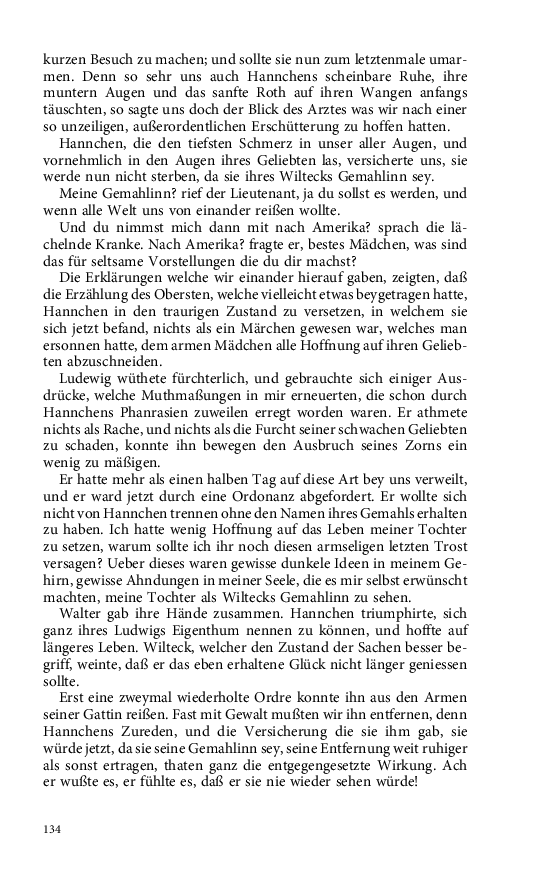 kurzen Besuch zu machen; und sollte sie nun zum letztenmale umarmen. Denn so sehr uns auch Hannchens scheinbare Ruhe, ihre muntern Augen und das sanfte Roth auf ihren Wangen anfangs täuschten, so sagte uns doch der Blick des Arztes was wir nach einer so unzeiligen, außerordentlichen Erschütterung zu hoffen hatten.

Hannchen, die den tiefsten Schmerz in unser aller Augen, und vornehmlich in den Augen ihres Geliebten las, versicherte uns, sie werde nun nicht sterben, da sie ihres Wiltecks Gemahlinn sey.

Meine Gemahlinn? rief der Lieutenant, ja du sollst es werden, und wenn alle Welt uns von einander reißen wollte.

Und du nimmst mich dann mit nach Amerika? sprach die lächelnde Kranke. Nach Amerika? fragte er, bestes Mädchen, was sind das für seltsame Vorstellungen die du dir machst?

Die Erklärungen welche wir einander hierauf gaben, zeigten, daß die Erzählung des Obersten, welche vielleicht etwas beygetragen hatte, Hannchen in den traurigen Zustand zu versetzen, in welchem sie sich jetzt befand, nichts als ein Märchen gewesen war, welches man ersonnen hatte, dem armen Mädchen alle Hoffnung auf ihren Geliebten abzuschneiden.

Ludewig wüthete fürchterlich, und gebrauchte sich einiger Ausdrücke, welche Muthmaßungen in mir erneuerten, die schon durch Hannchens Phanrasien zuweilen erregt worden waren. Er athmete nichts als Rache, und nichts als die Furcht seiner schwachen Geliebten zu schaden, konnte ihn bewegen den Ausbruch seines Zorns ein wenig zu mäßigen.

Er hatte mehr als einen halben Tag auf diese Art bey uns verweilt, und er ward jetzt durch eine Ordonanz abgefordert. Er wollte sich nicht von Hannchen trennen ohne den Namen ihres Gemahls erhalten zu haben. Ich hatte wenig Hoffnung auf das Leben meiner Tochter zu setzen, warum sollte ich ihr noch diesen armseligen letzten Trost versagen? Ueber dieses waren gewisse dunkele Ideen in meinem Gehirn, gewisse Ahndungen in meiner Seele, die es mir selbst erwünscht machten, meine Tochter als Wiltecks Gemahlinn zu sehen.

Walter gab ihre Hände zusammen. Hannchen triumphirte, sich ganz ihres Ludwigs Eigenthum nennen zu können, und hoffte auf längeres Leben. Wilteck, welcher den Zustand der Sachen besser begriff, weinte, daß er das eben erhaltene Glück nicht länger geniessen sollte.

Erst eine zweymal wiederholte Ordre konnte ihn aus den Armen seiner Gattin reißen. Fast mit Gewalt mußten wir ihn entfernen, denn Hannchens Zureden, und die Versicherung die sie ihm gab, sie würde jetzt, da sie seine Gemahlinn sey, seine Entfernung weit ruhiger als sonst ertragen, thaten ganz die entgegengesetzte Wirkung. Ach er wußte es, er fühlte es, daß er sie nie wieder sehen würde!

134